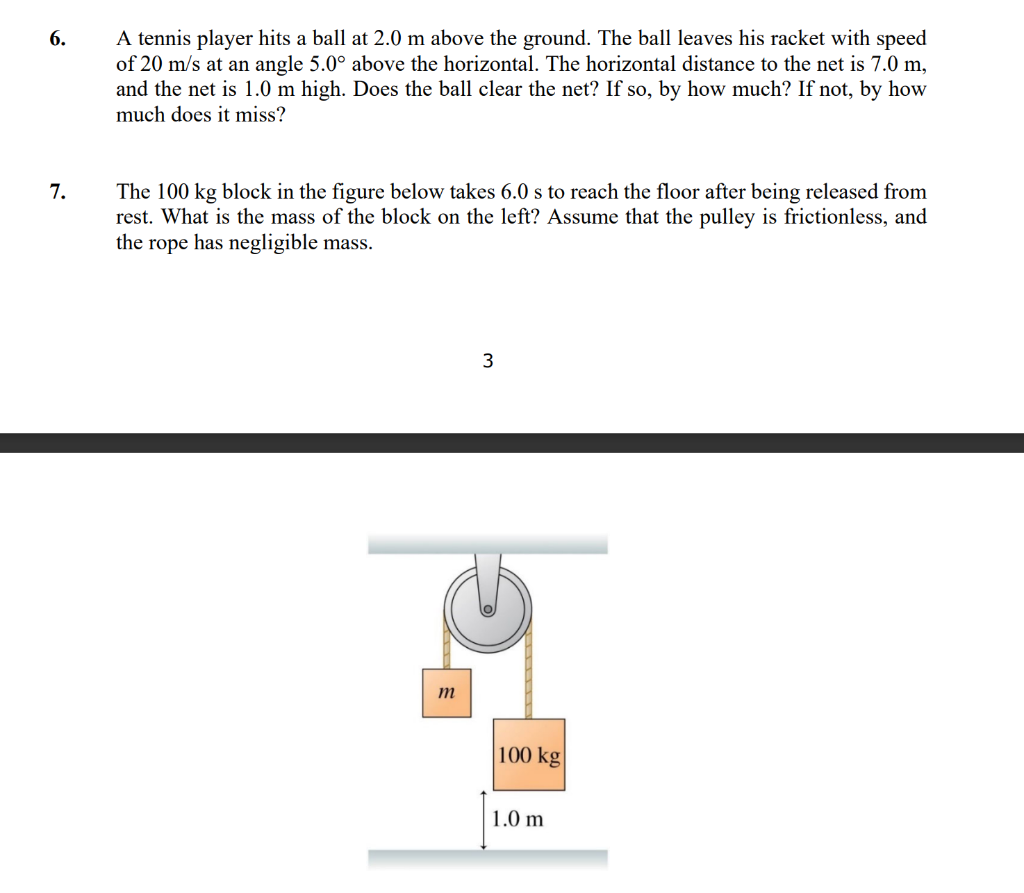 6. A tennis player hits a ball at 2.0 m above the ground. The ball leaves his racket with speed of 20 m/s at an angle 5.0° above the horizontal. The horizontal distance to the net is 7.0 m, and the net is 1.0 m high. Does the ball clear the net? If so, by how much? If not, by how much does it miss?

7. The 100 kg block in the figure below takes 6.0 s to reach the floor after being released from rest. What is the mass of the block on the left? Assume that the pulley is frictionless, and the rope has negligible mass.

3

$m$

100 kg

1.0 m